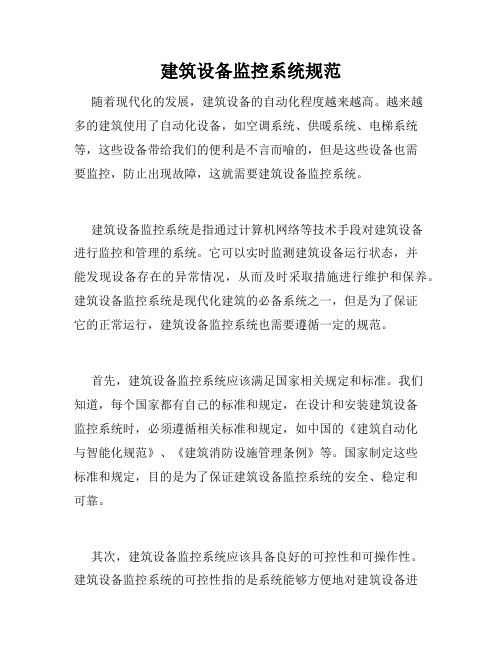 建筑设备监控系统规范

随着现代化的发展，建筑设备的自动化程度越来越高。越来越多的建筑使用了自动化设备，如空调系统、供暖系统、电梯系统等，这些设备带给我们的便利是不言而喻的，但是这些设备也需要监控，防止出现故障，这就需要建筑设备监控系统。

建筑设备监控系统是指通过计算机网络等技术手段对建筑设备进行监控和管理的系统。它可以实时监测建筑设备运行状态，并能发现设备存在的异常情况，从而及时采取措施进行维护和保养。建筑设备监控系统是现代化建筑的必备系统之一，但是为了保证它的正常运行，建筑设备监控系统也需要遵循一定的规范。

首先，建筑设备监控系统应该满足国家相关规定和标准。我们知道，每个国家都有自己的标准和规定，在设计和安装建筑设备监控系统时，必须遵循相关标准和规定，如中国的《建筑自动化与智能化规范》、《建筑消防设施管理条例》等。国家制定这些标准和规定，目的是为了保证建筑设备监控系统的安全、稳定和可靠。

其次，建筑设备监控系统应该具备良好的可控性和可操作性。建筑设备监控系统的可控性指的是系统能够方便地对建筑设备进